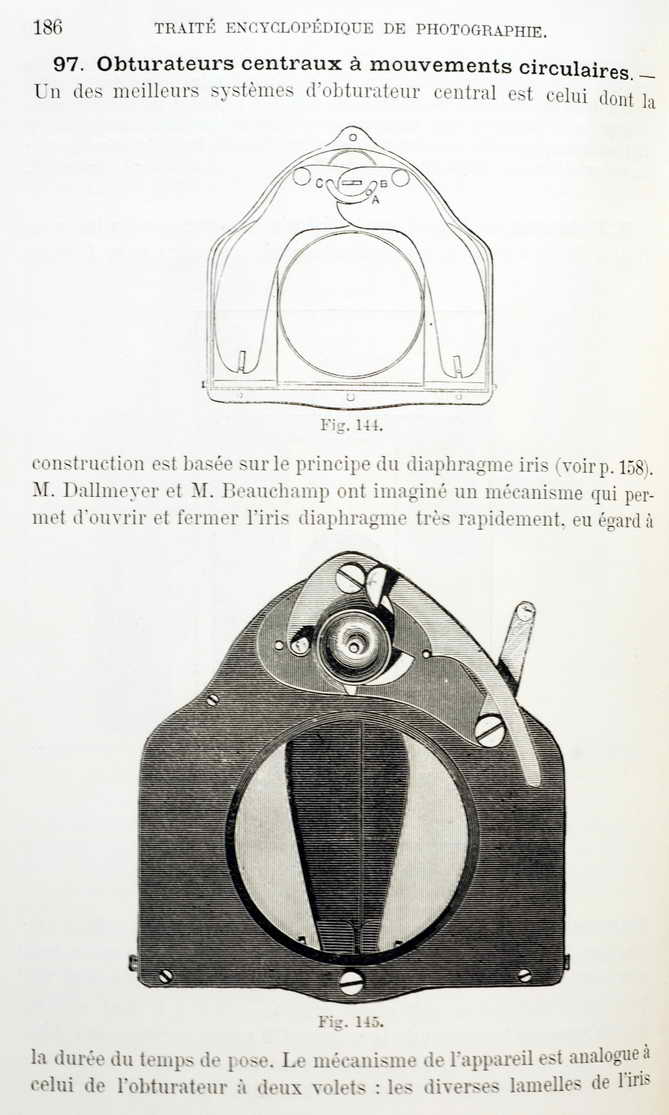 186 TRAITÉ ENCYCLOPÉDIQUE DE PHOTOGRAPHIE.

97. Obturateurs centraux à mouvements circulaires. — Un des meilleurs systèmes d'obturateur central est celui dont la

C B A

Fig. 144.

construction est basée sur le principe du diaphragme iris (voir p. 158). M. Dallmeyer et M. Beauchamp ont imaginé un mécanisme qui permet d'ouvrir et fermer l'iris diaphragme très rapidement, eu égard à

Fig. 145.

la durée du temps de pose. Le mécanisme de l'appareil est analogue à celui de l'obturateur à deux volets : les diverses lamelles de l'iris